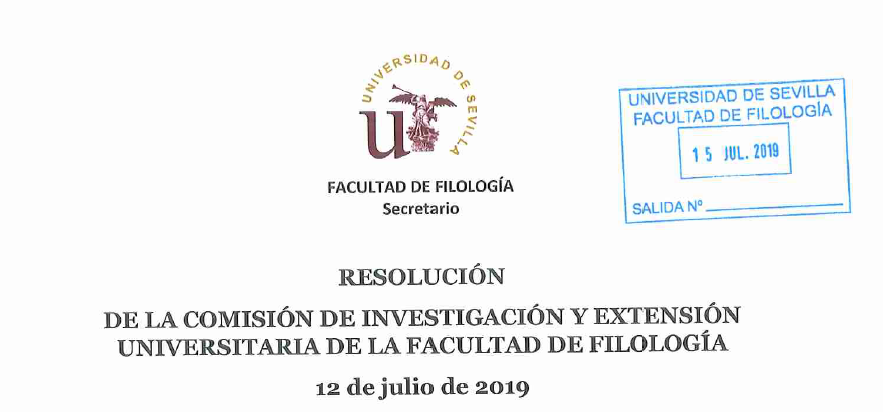 UNIVERSIDAD DE SEVILLA

FACULTAD DE FILOLOGÍA
Secretario

UNIVERSIDAD DE SEVILLA
FACULTAD DE FILOLOGÍA
15 JUL. 2019
SALIDA Nº

RESOLUCIÓN

DE LA COMISIÓN DE INVESTIGACIÓN Y EXTENSIÓN UNIVERSITARIA DE LA FACULTAD DE FILOLOGÍA

12 de julio de 2019